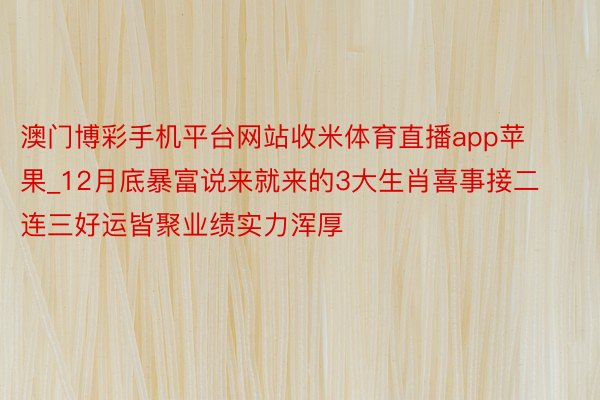 澳门博彩手机平台网站收米体育直播app苹果_12月底暴富说来就来的3大生肖喜事接二连三好运皆聚业绩实力浑厚